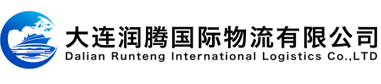 大连润腾国际物流有限公司
Dalian Runteng International Logistics Co.,LTD